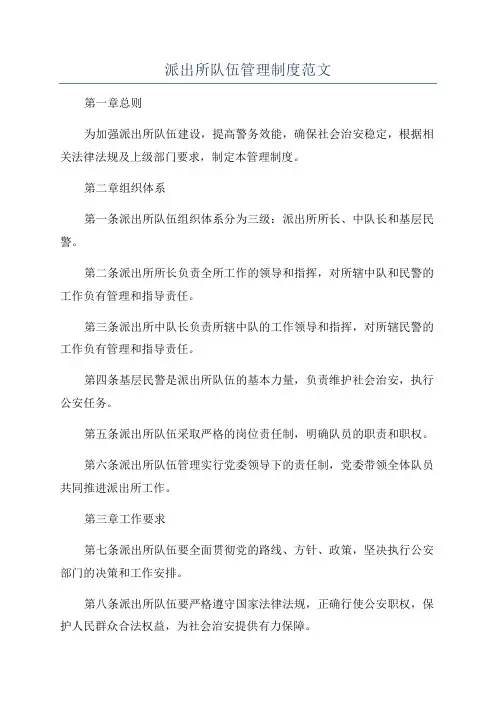 派出所队伍管理制度范文

第一章总则

为加强派出所队伍建设，提高警务效能，确保社会治安稳定，根据相关法律法规及上级部门要求，制定本管理制度。

第二章组织体系

第一条派出所队伍组织体系分为三级：派出所所长、中队长和基层民警。

第二条派出所所长负责全所工作的领导和指挥，对所辖中队和民警的工作负有管理和指导责任。

第三条派出所中队长负责所辖中队的工作领导和指挥，对所辖民警的工作负有管理和指导责任。

第四条基层民警是派出所队伍的基本力量，负责维护社会治安，执行公安任务。

第五条派出所队伍采取严格的岗位责任制，明确队员的职责和职权。

第六条派出所队伍管理实行党委领导下的责任制，党委带领全体队员共同推进派出所工作。

第三章工作要求

第七条派出所队伍要全面贯彻党的路线、方针、政策，坚决执行公安部门的决策和工作安排。

第八条派出所队伍要严格遵守国家法律法规，正确行使公安职权，保护人民群众合法权益，为社会治安提供有力保障。